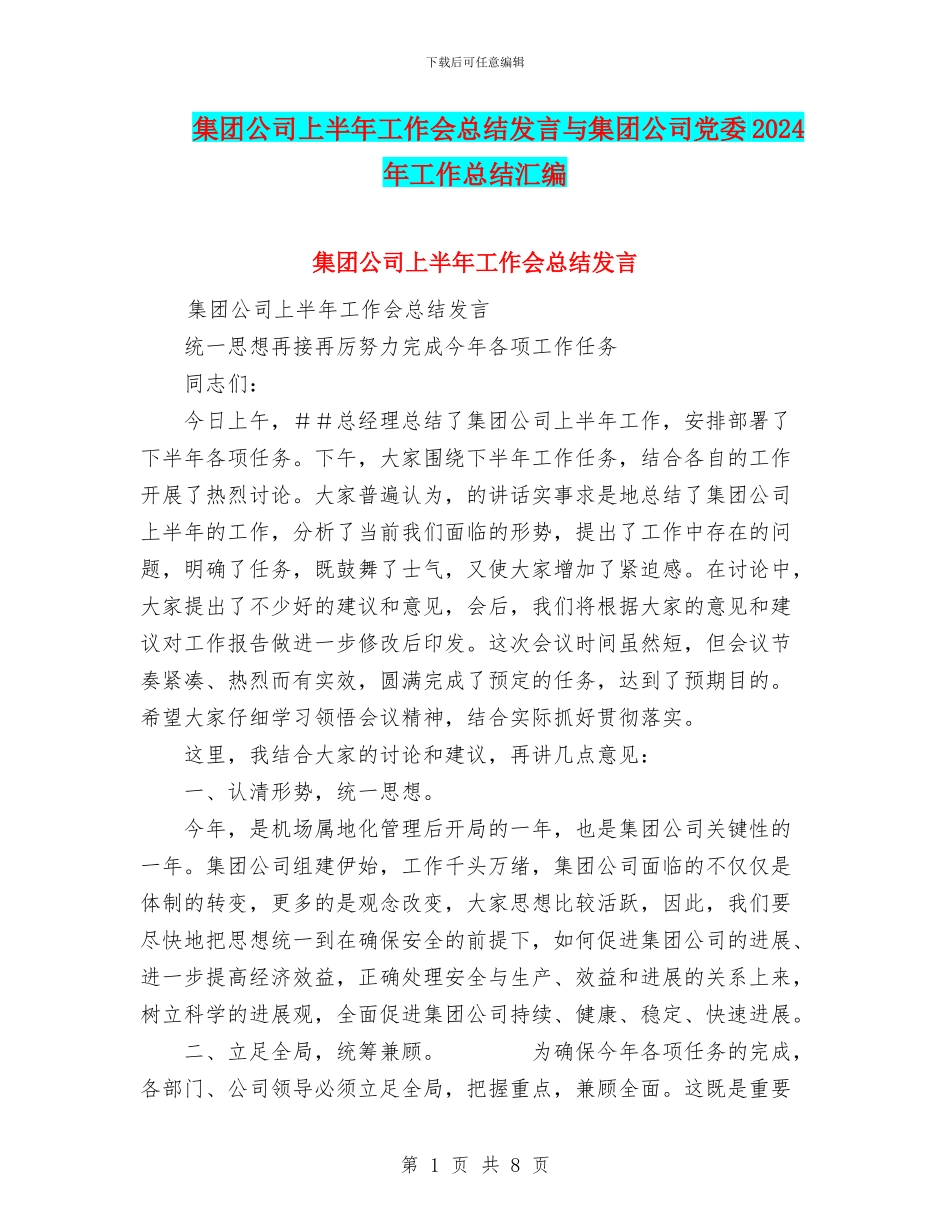 下载后可任意编辑

集团公司上半年工作会总结发言与集团公司党委2024年工作总结汇编

集团公司上半年工作会总结发言

集团公司上半年工作会总结发言

统一思想再接再厉努力完成今年各项工作任务

同志们：

今日上午，＃＃总经理总结了集团公司上半年工作，安排部署了下半年各项任务。下午，大家围绕下半年工作任务，结合各自的工作开展了热烈讨论。大家普遍认为，的讲话实事求是地总结了集团公司上半年的工作，分析了当前我们面临的形势，提出了工作中存在的问题，明确了任务，既鼓舞了士气，又使大家增加了紧迫感。在讨论中，大家提出了不少好的建议和意见，会后，我们将根据大家的意见和建议对工作报告做进一步修改后印发。这次会议时间虽然短，但会议节奏紧凑、热烈而有实效，圆满完成了预定的任务，达到了预期目的。希望大家仔细学习领悟会议精神，结合实际抓好贯彻落实。

这里，我结合大家的讨论和建议，再讲几点意见：

一、认清形势，统一思想。

今年，是机场属地化管理后开局的一年，也是集团公司关键性的一年。集团公司组建伊始，工作千头万绪，集团公司面临的不仅仅是体制的转变，更多的是观念改变，大家思想比较活跃，因此，我们要尽快地把思想统一到在确保安全的前提下，如何促进集团公司的进展、进一步提高经济效益，正确处理安全与生产、效益和进展的关系上来，树立科学的进展观，全面促进集团公司持续、健康、稳定、快速进展。

二、立足全局，统筹兼顾。 为确保今年各项任务的完成，各部门、公司领导必须立足全局，把握重点，兼顾全面。这既是重要

第 1 页 共 8 页